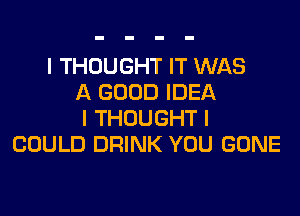 - - - -

I THOUGHT IT WAS
A GOOD IDEA
I THOUGHT I
COULD DRINK YOU GONE